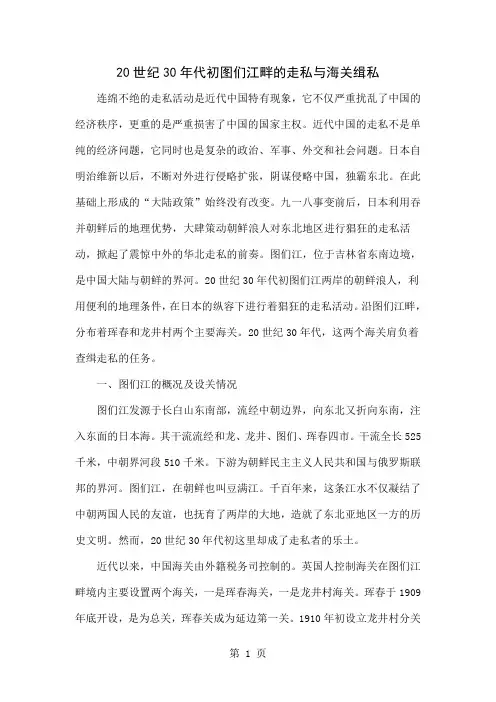 20世纪30年代初图们江畔的走私与海关缉私

连绵不绝的走私活动是近代中国特有现象，它不仅严重扰乱了中国的经济秩序，更重的是严重损害了中国的国家主权。近代中国的走私不是单纯的经济问题，它同时也是复杂的政治、军事、外交和社会问题。日本自明治维新以后，不断对外进行侵略扩张，阴谋侵略中国，独霸东北。在此基础上形成的“大陆政策”始终没有改变。九一八事变前后，日本利用吞并朝鲜后的地理优势，大肆策动朝鲜浪人对东北地区进行猖狂的走私活动，掀起了震惊中外的华北走私的前奏。图们江，位于吉林省东南边境，是中国大陆与朝鲜的界河。20世纪30年代初图们江两岸的朝鲜浪人，利用便利的地理条件，在日本的纵容下进行着猖狂的走私活动。沿图们江畔，分布着珲春和龙井村两个主要海关。20世纪30年代，这两个海关肩负着查缉走私的任务。

一、图们江的概况及设关情况

图们江发源于长白山东南部，流经中朝边界，向东北又折向东南，注入东面的日本海。其干流流经和龙、龙井、图们、珲春四市。干流全长525千米，中朝界河段510千米。下游为朝鲜民主主义人民共和国与俄罗斯联邦的界河。图们江，在朝鲜也叫豆满江。千百年来，这条江水不仅凝结了中朝两国人民的友谊，也抚育了两岸的大地，造就了东北亚地区一方的历史文明。然而，20世纪30年代初这里却成了走私者的乐土。

近代以来，中国海关由外籍税务司控制的。英国人控制海关在图们江畔境内主要设置两个海关，一是珲春海关，一是龙井村海关。珲春于1909年底开设，是为总关，珲春关成为延边第一关。1910年初设立龙井村分关

第 1 页